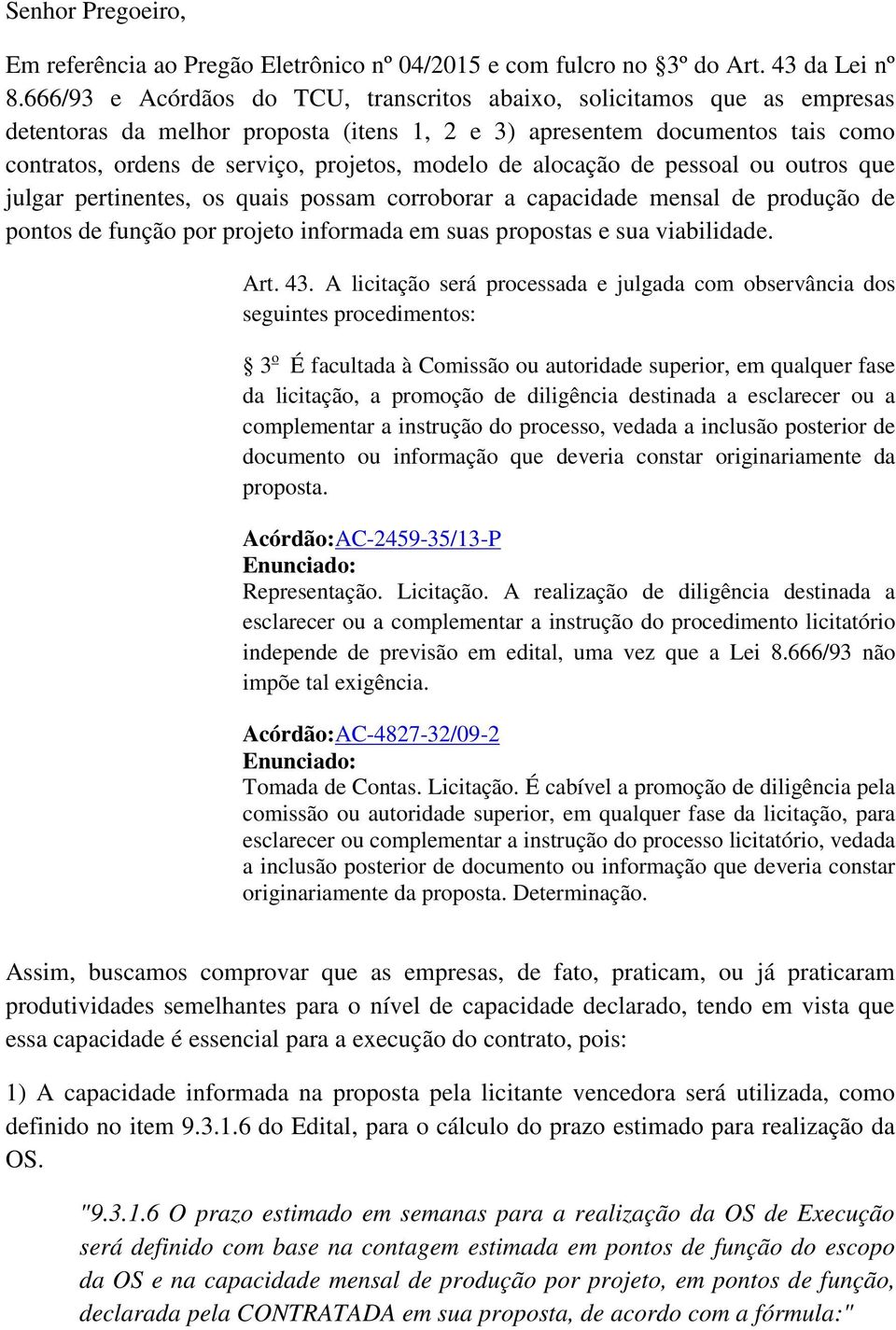 Senhor Pregoeiro,

Em referência ao Pregão Eletrônico nº 04/2015 e com fulcro no §3º do Art. 43 da Lei nº 8.666/93 e Acórdãos do TCU, transcritos abaixo, solicitamos que as empresas detentoras da melhor proposta (itens 1, 2 e 3) apresentem documentos tais como contratos, ordens de serviço, projetos, modelo de alocação de pessoal ou outros que julgar pertinentes, os quais possam corroborar a capacidade mensal de produção de pontos de função por projeto informada em suas propostas e sua viabilidade.

Art. 43. A licitação será processada e julgada com observância dos seguintes procedimentos:

§ 3º É facultada à Comissão ou autoridade superior, em qualquer fase da licitação, a promoção de diligência destinada a esclarecer ou a complementar a instrução do processo, vedada a inclusão posterior de documento ou informação que deveria constar originariamente da proposta.

Acórdão:AC-2459-35/13-P
Enunciado:
Representação. Licitação. A realização de diligência destinada a esclarecer ou a complementar a instrução do procedimento licitatório independe de previsão em edital, uma vez que a Lei 8.666/93 não impõe tal exigência.

Acórdão:AC-4827-32/09-2
Enunciado:
Tomada de Contas. Licitação. É cabível a promoção de diligência pela comissão ou autoridade superior, em qualquer fase da licitação, para esclarecer ou complementar a instrução do processo licitatório, vedada a inclusão posterior de documento ou informação que deveria constar originariamente da proposta. Determinação.

Assim, buscamos comprovar que as empresas, de fato, praticam, ou já praticaram produtividades semelhantes para o nível de capacidade declarado, tendo em vista que essa capacidade é essencial para a execução do contrato, pois:

1) A capacidade informada na proposta pela licitante vencedora será utilizada, como definido no item 9.3.1.6 do Edital, para o cálculo do prazo estimado para realização da OS.

"9.3.1.6 O prazo estimado em semanas para a realização da OS de Execução será definido com base na contagem estimada em pontos de função do escopo da OS e na capacidade mensal de produção por projeto, em pontos de função, declarada pela CONTRATADA em sua proposta, de acordo com a fórmula:"